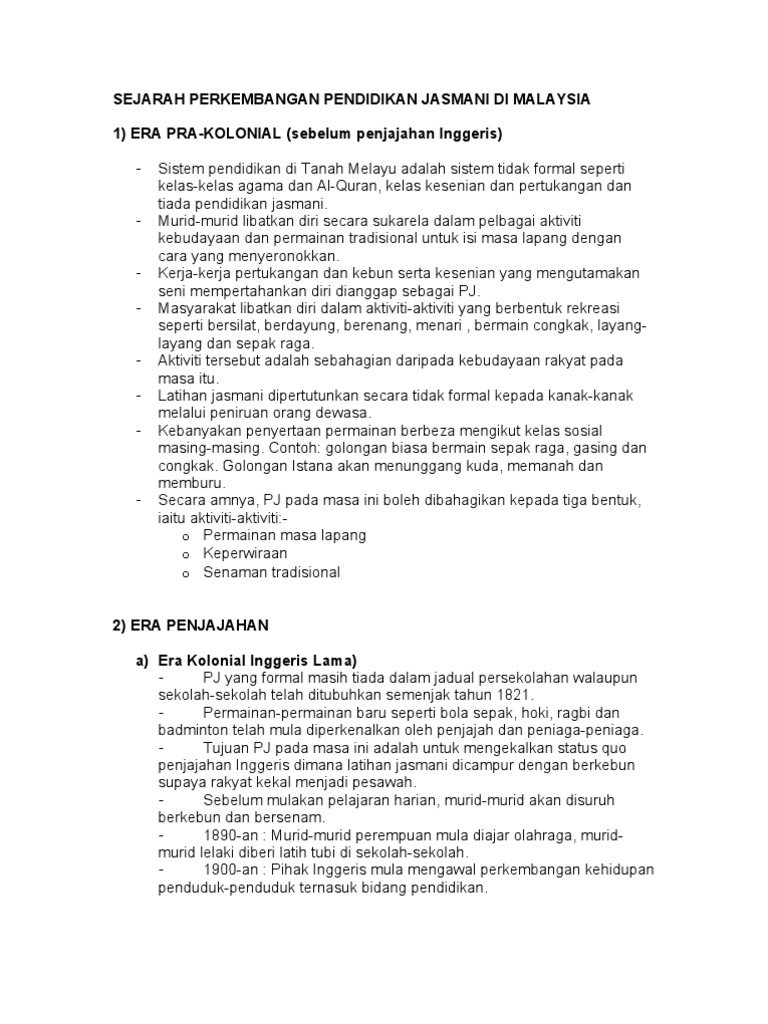 SEJARAH PERKEMBANGAN PENDIDIKAN JASMANI DI MALAYSIA

1) ERA PRA-KOLONIAL (sebelum penjajahan Inggeris)

- Sistem pendidikan di Tanah Melayu adalah sistem tidak formal seperti kelas-kelas agama dan Al-Quran, kelas kesenian dan pertukangan dan tiada pendidikan jasmani.
- Murid-murid libatkan diri secara sukarela dalam pelbagai aktiviti kebudayaan dan permainan tradisional untuk isi masa lapang dengan cara yang menyeronokkan.
- Kerja-kerja pertukangan dan kebun serta kesenian yang mengutamakan seni mempertahankan diri dianggap sebagai PJ.
- Masyarakat libatkan diri dalam aktiviti-aktiviti yang berbentuk rekreasi seperti bersilat, berdayung, berenang, menari , bermain congkak, layang-layang dan sepak raga.
- Aktiviti tersebut adalah sebahagian daripada kebudayaan rakyat pada masa itu.
- Latihan jasmani dipertutunkan secara tidak formal kepada kanak-kanak melalui peniruan orang dewasa.
- Kebanyakan penyertaan permainan berbeza mengikut kelas sosial masing-masing. Contoh: golongan biasa bermain sepak raga, gasing dan congkak. Golongan Istana akan menunggang kuda, memanah dan memburu.
- Secara amnya, PJ pada masa ini boleh dibahagikan kepada tiga bentuk, iaitu aktiviti-aktiviti:-
o Permainan masa lapang
o Keperwiraan
o Senaman tradisional

2) ERA PENJAJAHAN

a) Era Kolonial Inggeris Lama)
- PJ yang formal masih tiada dalam jadual persekolahan walaupun sekolah-sekolah telah ditubuhkan semenjak tahun 1821.
- Permainan-permainan baru seperti bola sepak, hoki, ragbi dan badminton telah mula diperkenalkan oleh penjajah dan peniaga-peniaga.
- Tujuan PJ pada masa ini adalah untuk mengekalkan status quo penjajahan Inggeris dimana latihan jasmani dicampur dengan berkebun supaya rakyat kekal menjadi pesawah.
- Sebelum mulakan pelajaran harian, murid-murid akan disuruh berkebun dan bersenam.
- 1890-an : Murid-murid perempuan mula diajar olahraga, murid-murid lelaki diberi latih tubi di sekolah-sekolah.
- 1900-an : Pihak Inggeris mula mengawal perkembangan kehidupan penduduk-penduduk ternasuk bidang pendidikan.